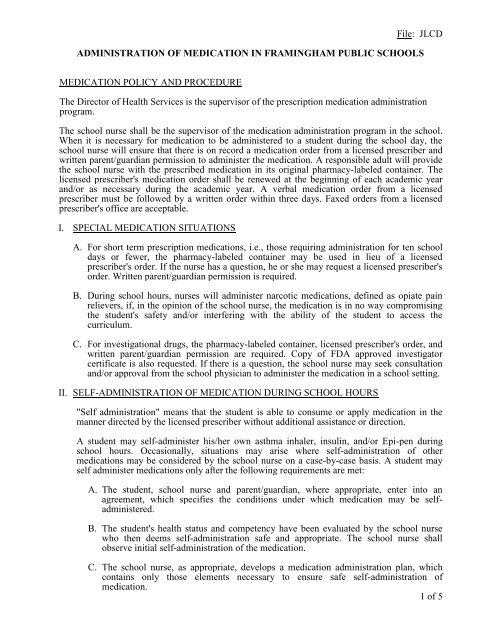 File: JLCD

ADMINISTRATION OF MEDICATION IN FRAMINGHAM PUBLIC SCHOOLS

MEDICATION POLICY AND PROCEDURE

The Director of Health Services is the supervisor of the prescription medication administration program.

The school nurse shall be the supervisor of the medication administration program in the school. When it is necessary for medication to be administered to a student during the school day, the school nurse will ensure that there is on record a medication order from a licensed prescriber and written parent/guardian permission to administer the medication. A responsible adult will provide the school nurse with the prescribed medication in its original pharmacy-labeled container. The licensed prescriber's medication order shall be renewed at the beginning of each academic year and/or as necessary during the academic year. A verbal medication order from a licensed prescriber must be followed by a written order within three days. Faxed orders from a licensed prescriber's office are acceptable.

I. SPECIAL MEDICATION SITUATIONS

A. For short term prescription medications, i.e., those requiring administration for ten school days or fewer, the pharmacy-labeled container may be used in lieu of a licensed prescriber's order. If the nurse has a question, he or she may request a licensed prescriber's order. Written parent/guardian permission is required.

B. During school hours, nurses will administer narcotic medications, defined as opiate pain relievers, if, in the opinion of the school nurse, the medication is in no way compromising the student's safety and/or interfering with the ability of the student to access the curriculum.

C. For investigational drugs, the pharmacy-labeled container, licensed prescriber's order, and written parent/guardian permission are required. Copy of FDA approved investigator certificate is also requested. If there is a question, the school nurse may seek consultation and/or approval from the school physician to administer the medication in a school setting.

II. SELF-ADMINISTRATION OF MEDICATION DURING SCHOOL HOURS

"Self administration" means that the student is able to consume or apply medication in the manner directed by the licensed prescriber without additional assistance or direction.

A student may self-administer his/her own asthma inhaler, insulin, and/or Epi-pen during school hours. Occasionally, situations may arise where self-administration of other medications may be considered by the school nurse on a case-by-case basis. A student may self administer medications only after the following requirements are met:

A. The student, school nurse and parent/guardian, where appropriate, enter into an agreement, which specifies the conditions under which medication may be self-administered.

B. The student's health status and competency have been evaluated by the school nurse who then deems self-administration safe and appropriate. The school nurse shall observe initial self-administration of the medication.

C. The school nurse, as appropriate, develops a medication administration plan, which contains only those elements necessary to ensure safe self-administration of medication.

1 of 5